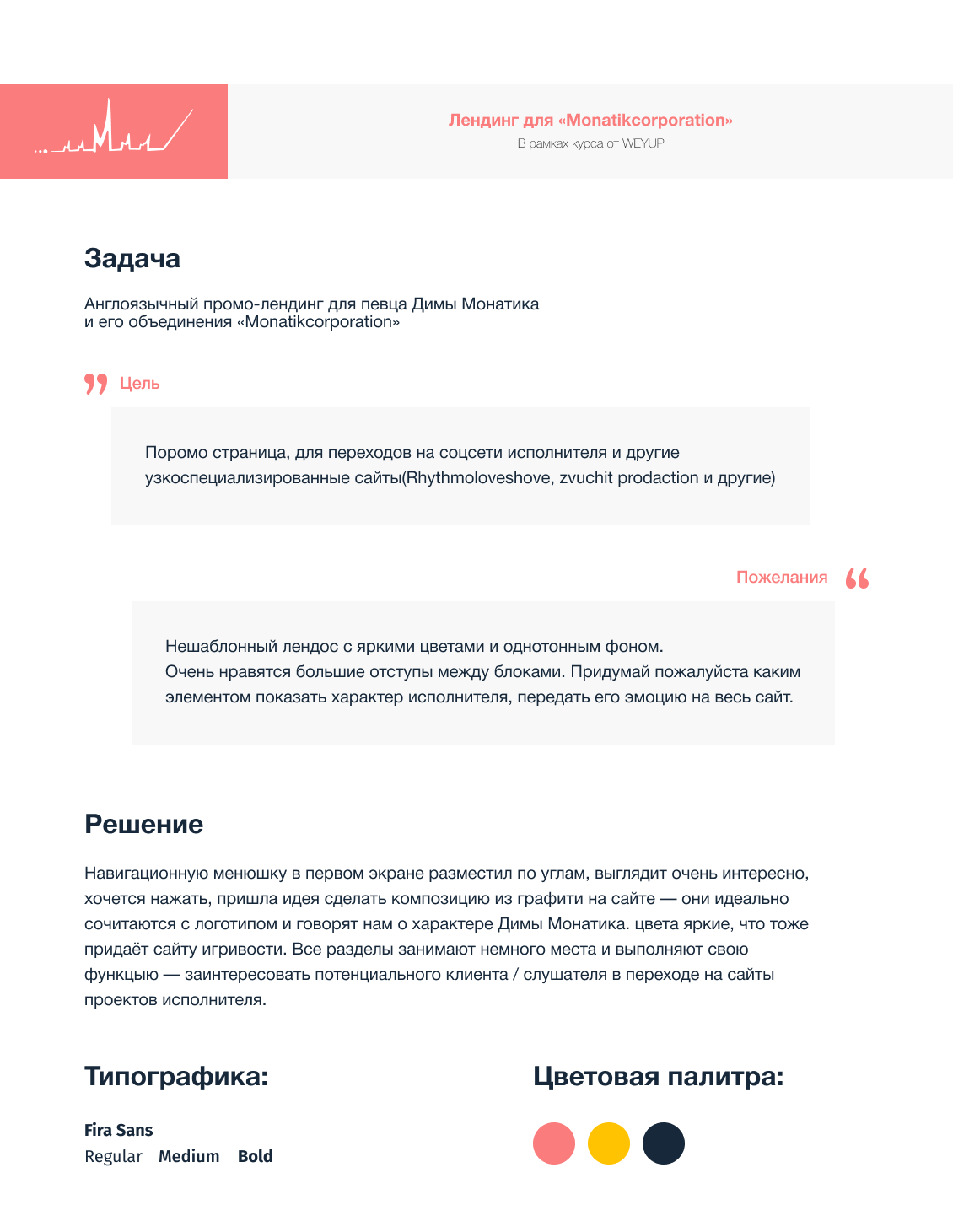 Лендинг для «Monatikcorporation»
В рамках курса от WEYUP

Задача

Англоязычный промо-лендинг для певца Димы Монатика и его объединения «Monatikcorporation»

Цель

Поромо страница, для переходов на соцсети исполнителя и другие узкоспециализированные сайты(Rhythmoloveshove, zvuchit prodaction и другие)

Пожелания

Нешаблонный лендос с яркими цветами и однотонным фоном.
Очень нравятся большие отступы между блоками. Придумай пожалуйста каким элементом показать характер исполнителя, передать его эмоцию на весь сайт.

Решение

Навигационную менюшку в первом экране разместил по углам, выглядит очень интересно, хочется нажать, пришла идея сделать композицию из графити на сайте — они идеально сочитаются с логотипом и говорят нам о характере Димы Монатика. цвета яркие, что тоже придаёт сайту игривости. Все разделы занимают немного места и выполняют свою функцыю — заинтересовать потенциального клиента / слушателя в переходе на сайты проектов исполнителя.

Типографика:

Fira Sans
Regular Medium Bold

Цветовая палитра: